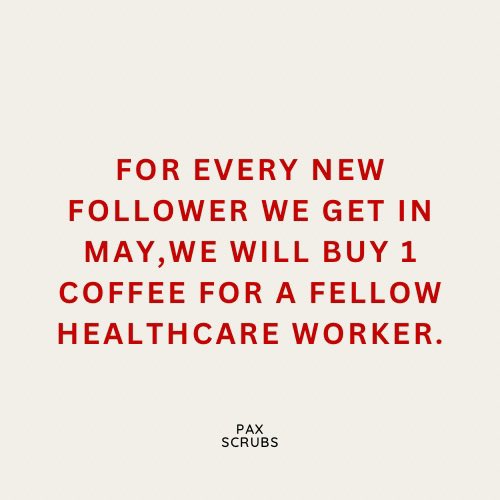 FOR EVERY NEW FOLLOWER WE GET IN MAY,WE WILL BUY 1 COFFEE FOR A FELLOW HEALTHCARE WORKER.

PAX
SCRUBS